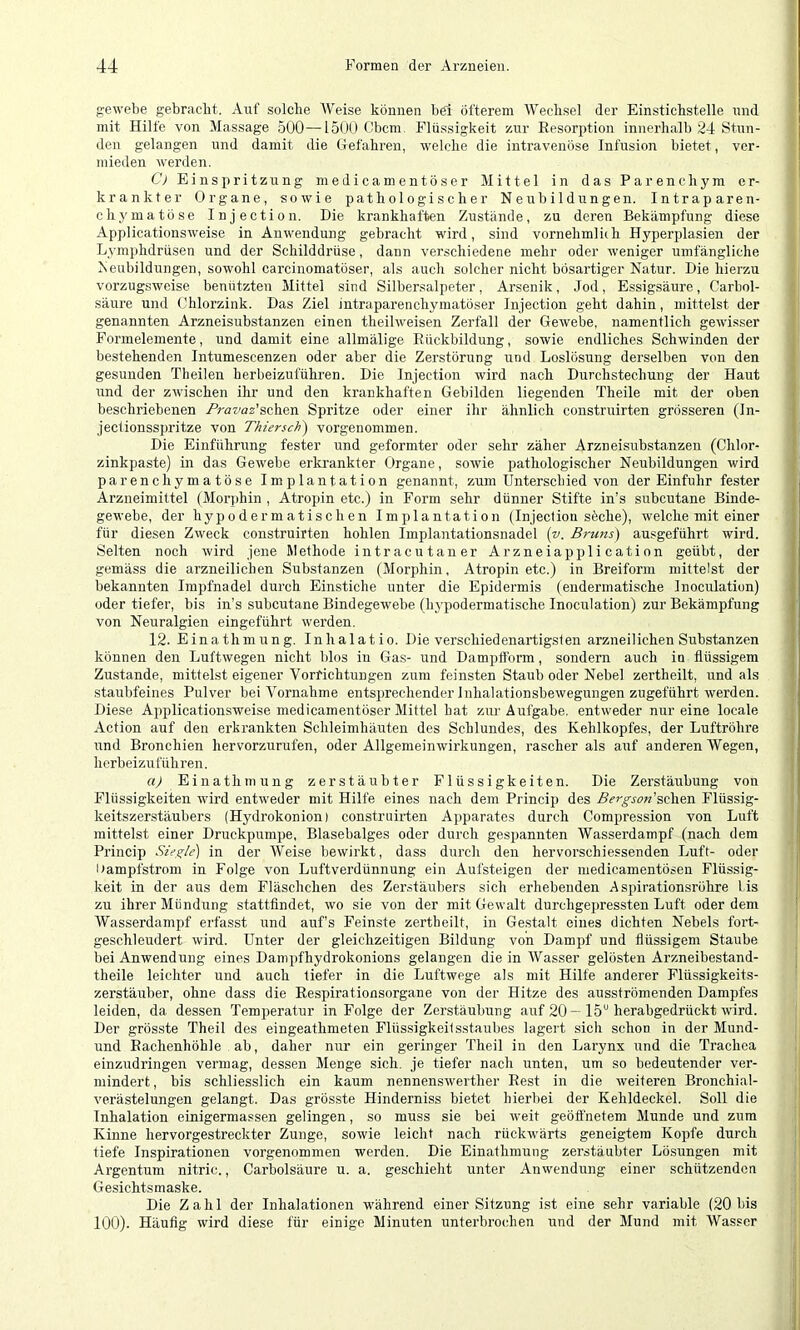 44 Formen der Arzneien.

gewebe gebracht. Auf solche Weise können bei öfterem Wechsel der Einstichstelle und mit Hilfe von Massage 500—1500 Cbcm. Flüssigkeit zur Resorption innerhalb 24 Stunden gelangen und damit die Gefahren, welche die intravenöse Infusion bietet, vermieden werden.

C) Einspritzung medicamentöser Mittel in das Parenchym erkrankter Organe, sowie pathologischer Neubildungen. Intraparenchymatöse Injection. Die krankhaften Zustände, zu deren Bekämpfung diese Applicationsweise in Anwendung gebracht wird, sind vornehmlich Hyperplasien der Lymphdrüsen und der Schilddrüse, dann verschiedene mehr oder weniger umfängliche Neubildungen, sowohl carcinomatöser, als auch solcher nicht bösartiger Natur. Die hierzu vorzugsweise benützten Mittel sind Silbersalpeter, Arsenik, Jod, Essigsäure, Carbolsäure und Chlorzink. Das Ziel intraparenchymatöser Injection geht dahin, mittelst der genannten Arzneisubstanzen einen theilweisen Zerfall der Gewebe, namentlich gewisser Formelemente, und damit eine allmälige Rückbildung, sowie endliches Schwinden der bestehenden Intumescenzen oder aber die Zerstörung und Loslösung derselben von den gesunden Theilen herbeizuführen. Die Injection wird nach Durchstechung der Haut und der zwischen ihr und den krankhaften Gebilden liegenden Theile mit der oben beschriebenen Pravaz'schen Spritze oder einer ihr ähnlich construirten grösseren (Injectionsspritze von Thiersch) vorgenommen.

Die Einführung fester und geformter oder sehr zäher Arzneisubstanzen (Chlorzinkpaste) in das Gewebe erkrankter Organe, sowie pathologischer Neubildungen wird parenchymatöse Implantation genannt, zum Unterschied von der Einfuhr fester Arzneimittel (Morphin, Atropin etc.) in Form sehr dünner Stifte in's subcutane Bindegewebe, der hypodermatischen Implantation (Injection sèche), welche mit einer für diesen Zweck construirten hohlen Implantationsnadel (v. Bruns) ausgeführt wird. Selten noch wird jene Methode intracutaner Arzneiapplication geübt, der gemäss die arzneilichen Substanzen (Morphin, Atropin etc.) in Breiform mittelst der bekannten Impfnadel durch Einstiche unter die Epidermis (endermatische Inoculation) oder tiefer, bis in's subcutane Bindegewebe (hypodermatische Inoculation) zur Bekämpfung von Neuralgien eingeführt werden.

12. Einathmung. Inhalatio. Die verschiedenartigsten arzneilichen Substanzen können den Luftwegen nicht blos in Gas- und Dampfform, sondern auch in flüssigem Zustande, mittelst eigener Vorrichtungen zum feinsten Staub oder Nebel zertheilt, und als staubfeines Pulver bei Vornahme entsprechender Inhalationsbewegungen zugeführt werden. Diese Applicationsweise medicamentöser Mittel hat zur Aufgabe, entweder nur eine locale Action auf den erkrankten Schleimhäuten des Schlundes, des Kehlkopfes, der Luftröhre und Bronchien hervorzurufen, oder Allgemeinwirkungen, rascher als auf anderen Wegen, herbeizuführen.

a) Einathmung zerstäubter Flüssigkeiten. Die Zerstäubung von Flüssigkeiten wird entweder mit Hilfe eines nach dem Princip des Bergson'schen Flüssigkeitszerstäubers (Hydrokonion) construirten Apparates durch Compression von Luft mittelst einer Druckpumpe, Blasebalges oder durch gespannten Wasserdampf (nach dem Princip Siegle) in der Weise bewirkt, dass durch den hervorschiessenden Luft- oder Dampfstrom in Folge von Luftverdünnung ein Aufsteigen der medicamentösen Flüssigkeit in der aus dem Fläschchen des Zerstäubers sich erhebenden Aspirationsröhre bis zu ihrer Mündung stattfindet, wo sie von der mit Gewalt durchgepressten Luft oder dem Wasserdampf erfasst und auf's Feinste zertheilt, in Gestalt eines dichten Nebels fortgeschleudert wird. Unter der gleichzeitigen Bildung von Dampf und flüssigem Staube bei Anwendung eines Dampfhydrokonions gelangen die in Wasser gelösten Arzneibestandtheile leichter und auch tiefer in die Luftwege als mit Hilfe anderer Flüssigkeitszerstäuber, ohne dass die Respirationsorgane von der Hitze des ausströmenden Dampfes leiden, da dessen Temperatur in Folge der Zerstäubung auf 20—15° herabgedrückt wird. Der grösste Theil des eingeathmeten Flüssigkeitsstaubes lagert sich schon in der Mund- und Rachenhöhle ab, daher nur ein geringer Theil in den Larynx und die Trachea einzudringen vermag, dessen Menge sich, je tiefer nach unten, um so bedeutender vermindert, bis schliesslich ein kaum nennenswerther Rest in die weiteren Bronchialverästelungen gelangt. Das grösste Hinderniss bietet hierbei der Kehldeckel. Soll die Inhalation einigermassen gelingen, so muss sie bei weit geöffnetem Munde und zum Kinne hervorgestreckter Zunge, sowie leicht nach rückwärts geneigtem Kopfe durch tiefe Inspirationen vorgenommen werden. Die Einathmung zerstäubter Lösungen mit Argentum nitric., Carbolsäure u. a. geschieht unter Anwendung einer schützenden Gesichtsmaske.

Die Zahl der Inhalationen während einer Sitzung ist eine sehr variable (20 bis 100). Häufig wird diese für einige Minuten unterbrochen und der Mund mit Wasser